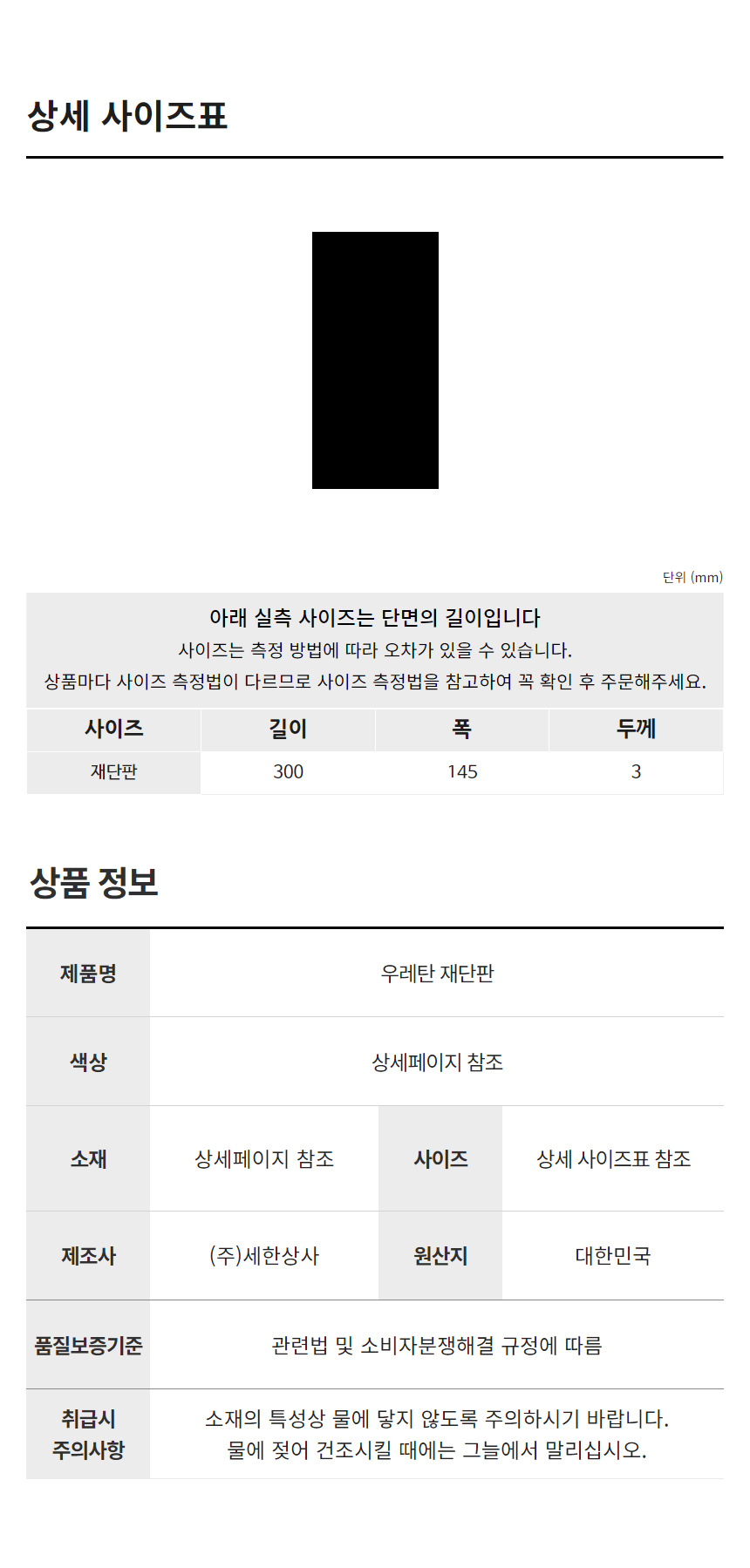 상세 사이즈표

단위 (mm)

아래 실측 사이즈는 단면의 길이입니다

사이즈는 측정 방법에 따라 오차가 있을 수 있습니다.

상품마다 사이즈 측정법이 다르므로 사이즈 측정법을 참고하여 꼭 확인 후 주문해주세요.

| 사이즈 | 길이 | 폭 | 두께 |
|---|---|---|---|
| 재단판 | 300 | 145 | 3 |

상품 정보

제품명
우레탄 재단판

색상
상세페이지 참조

소재
상세페이지 참조

사이즈
상세 사이즈표 참조

제조사
(주)세한상사

원산지
대한민국

품질보증기준
관련법 및 소비자분쟁해결 규정에 따름

취급시
주의사항
소재의 특성상 물에 닿지 않도록 주의하시기 바랍니다.
물에 젖어 건조시킬 때에는 그늘에서 말리십시오.